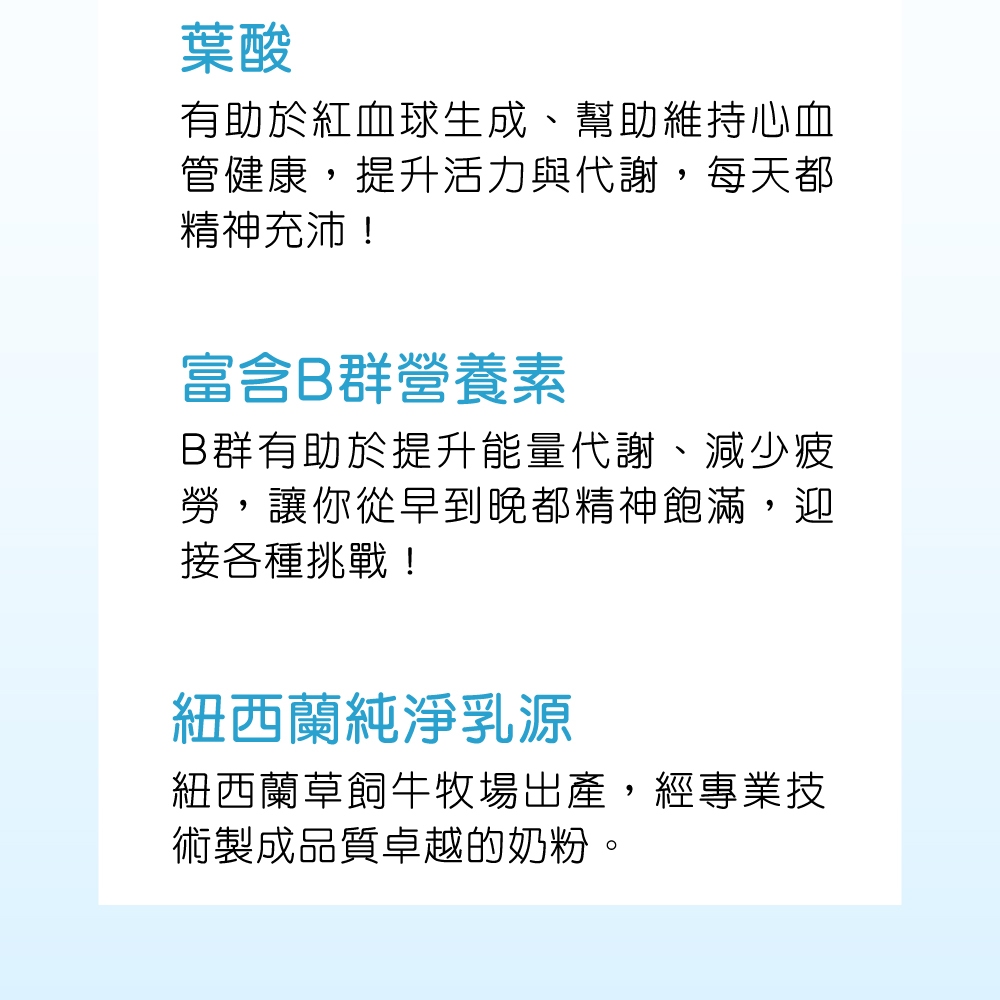 葉酸

有助於紅血球生成、幫助維持心血管健康，提升活力與代謝，每天都精神充沛！

富含B群營養素

B群有助於提升能量代謝、減少疲勞，讓你從早到晚都精神飽滿，迎接各種挑戰！

紐西蘭純淨乳源

紐西蘭草飼牛牧場出產，經專業技術製成品質卓越的奶粉。